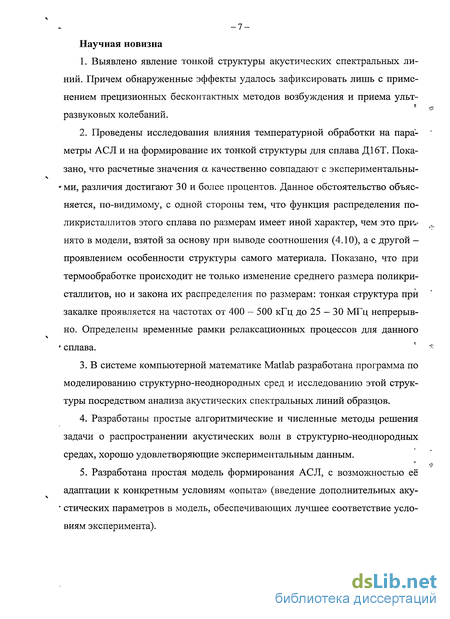 – 7 –

Научная новизна

1. Выявлено явление тонкой структуры акустических спектральных линий. Причем обнаруженные эффекты удалось зафиксировать лишь с применением прецизионных бесконтактных методов возбуждения и приема ультразвуковых колебаний.

2. Проведены исследования влияния температурной обработки на параметры АСЛ и на формирование их тонкой структуры для сплава Д16Т. Показано, что расчетные значения $\alpha$ качественно совпадают с экспериментальными, различия достигают 30 и более процентов. Данное обстоятельство объясняется, по-видимому, с одной стороны тем, что функция распределения поликристаллитов этого сплава по размерам имеет иной характер, чем это принято в модели, взятой за основу при выводе соотношения (4.10), а с другой – проявлением особенности структуры самого материала. Показано, что при термообработке происходит не только изменение среднего размера поликристаллитов, но и закона их распределения по размерам: тонкая структура при закалке проявляется на частотах от 400 – 500 кГц до 25 – 30 МГц непрерывно. Определены временные рамки релаксационных процессов для данного сплава.

3. В системе компьютерной математике Matlab разработана программа по моделированию структурно-неоднородных сред и исследованию этой структуры посредством анализа акустических спектральных линий образцов.

4. Разработаны простые алгоритмические и численные методы решения задачи о распространении акустических волн в структурно-неоднородных средах, хорошо удовлетворяющие экспериментальным данным.

5. Разработана простая модель формирования АСЛ, с возможностью её адаптации к конкретным условиям «опыта» (введение дополнительных акустических параметров в модель, обеспечивающих лучшее соответствие условиям эксперимента).

dsLib.net
библиотека диссертаций